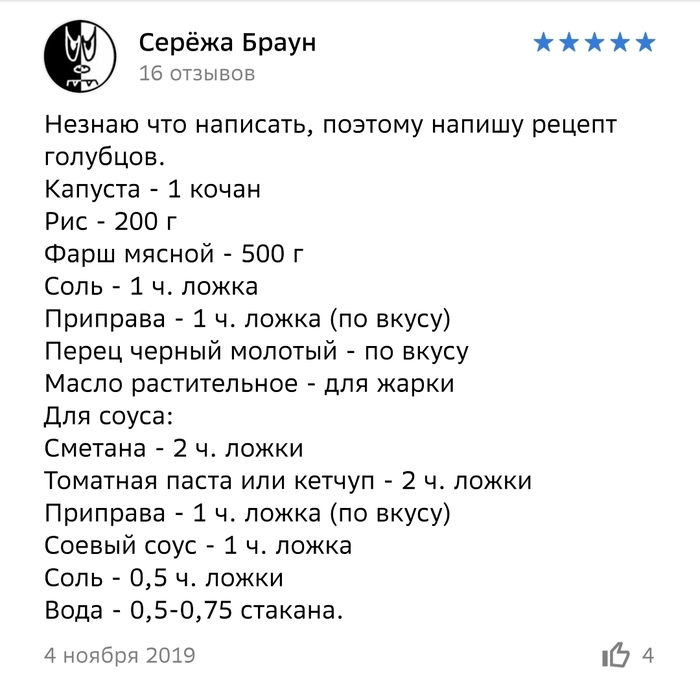 Серёжа Браун
16 отзывов

Незнаю что написать, поэтому напишу рецепт голубцов.
Капуста - 1 кочан
Рис - 200 г
Фарш мясной - 500 г
Соль - 1 ч. ложка
Приправа - 1 ч. ложка (по вкусу)
Перец черный молотый - по вкусу
Масло растительное - для жарки
Для соуса:
Сметана - 2 ч. ложки
Томатная паста или кетчуп - 2 ч. ложки
Приправа - 1 ч. ложка (по вкусу)
Соевый соус - 1 ч. ложка
Соль - 0,5 ч. ложки
Вода - 0,5-0,75 стакана.

4 ноября 2019

4